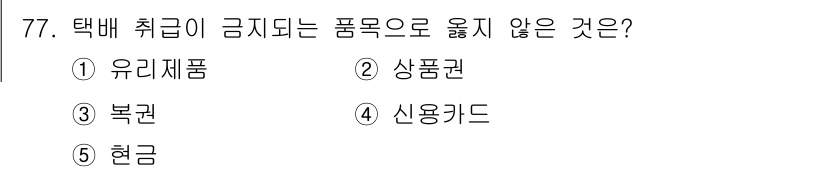 77. 택배 취급이 금지되는 품목으로 옳지 않은 것은?

① 유리제품 ② 상품권

③ 복권 ④ 신용카드

⑤ 현금